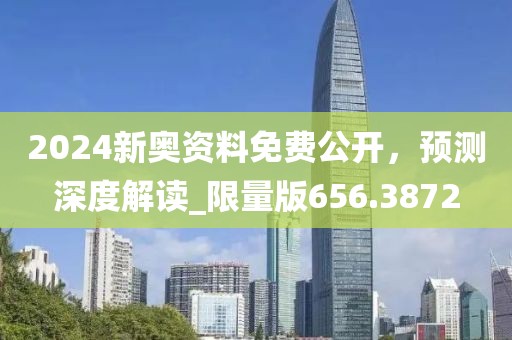 2024新奥资料免费公开，预测深度解读_限量版656.3872